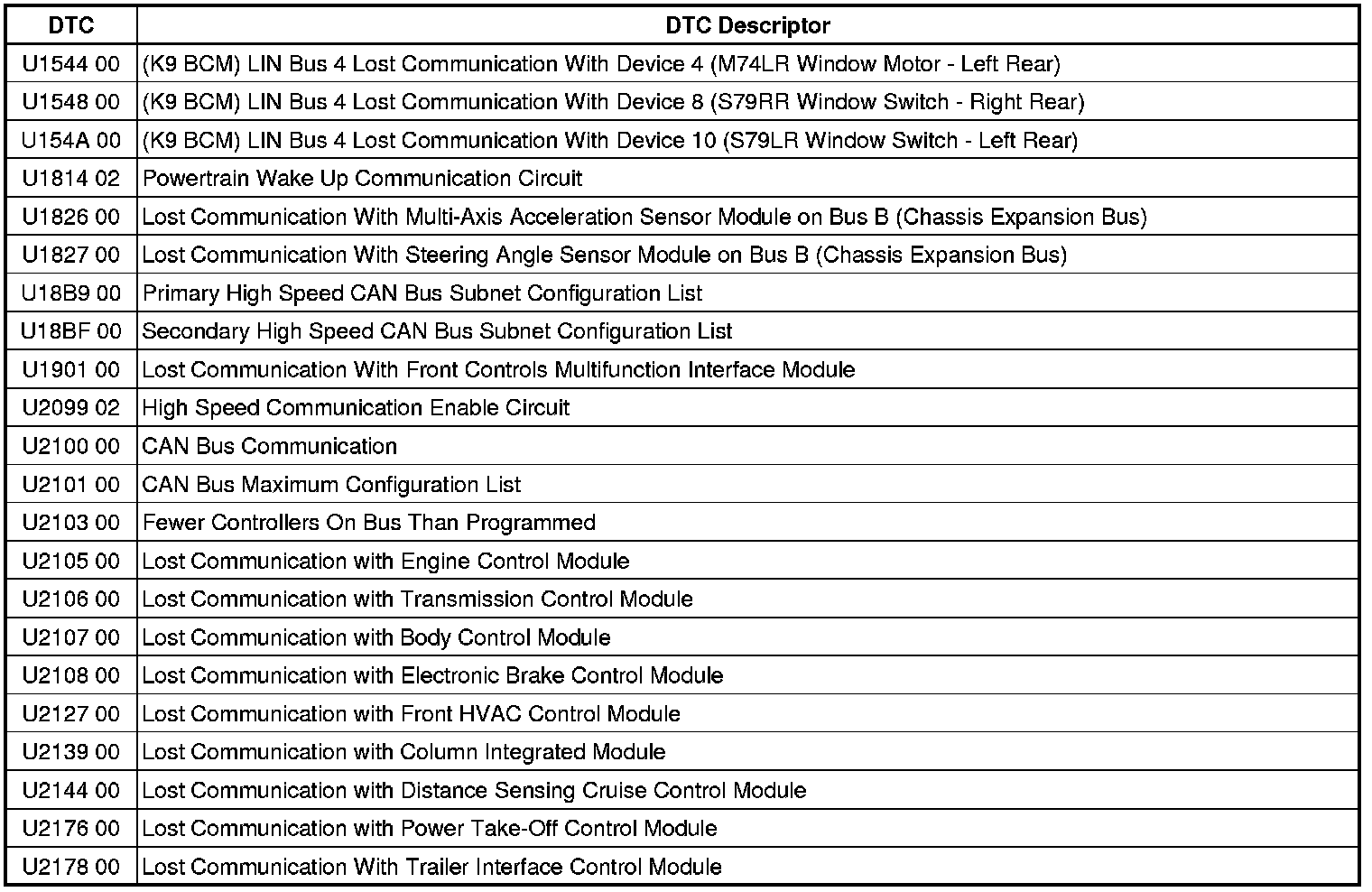 | DTC | DTC Descriptor |
|---|---|
| U1544 00 | (K9 BCM) LIN Bus 4 Lost Communication With Device 4 (M74LR Window Motor - Left Rear) |
| U1548 00 | (K9 BCM) LIN Bus 4 Lost Communication With Device 8 (S79RR Window Switch - Right Rear) |
| U154A 00 | (K9 BCM) LIN Bus 4 Lost Communication With Device 10 (S79LR Window Switch - Left Rear) |
| U1814 02 | Powertrain Wake Up Communication Circuit |
| U1826 00 | Lost Communication With Multi-Axis Acceleration Sensor Module on Bus B (Chassis Expansion Bus) |
| U1827 00 | Lost Communication With Steering Angle Sensor Module on Bus B (Chassis Expansion Bus) |
| U18B9 00 | Primary High Speed CAN Bus Subnet Configuration List |
| U18BF 00 | Secondary High Speed CAN Bus Subnet Configuration List |
| U1901 00 | Lost Communication With Front Controls Multifunction Interface Module |
| U2099 02 | High Speed Communication Enable Circuit |
| U2100 00 | CAN Bus Communication |
| U2101 00 | CAN Bus Maximum Configuration List |
| U2103 00 | Fewer Controllers On Bus Than Programmed |
| U2105 00 | Lost Communication with Engine Control Module |
| U2106 00 | Lost Communication with Transmission Control Module |
| U2107 00 | Lost Communication with Body Control Module |
| U2108 00 | Lost Communication with Electronic Brake Control Module |
| U2127 00 | Lost Communication with Front HVAC Control Module |
| U2139 00 | Lost Communication with Column Integrated Module |
| U2144 00 | Lost Communication with Distance Sensing Cruise Control Module |
| U2176 00 | Lost Communication with Power Take-Off Control Module |
| U2178 00 | Lost Communication With Trailer Interface Control Module |